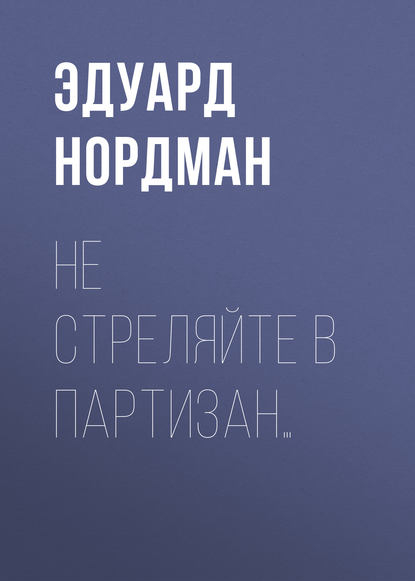 ЭДУАРД НОРДМАН

НЕ СТРЕЛЯЙТЕ В ПАРТИЗАН…